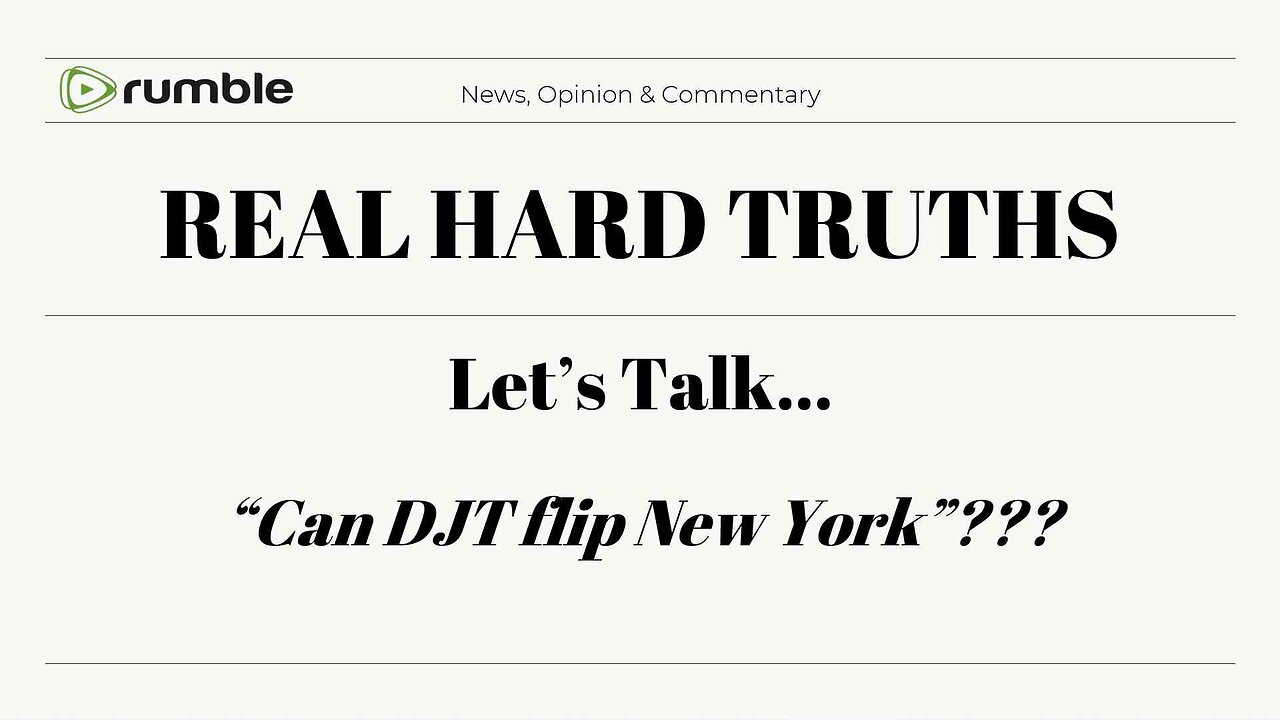 rumble

News, Opinion & Commentary

REAL HARD TRUTHS

Let’s Talk...

“Can DJT flip New York”???